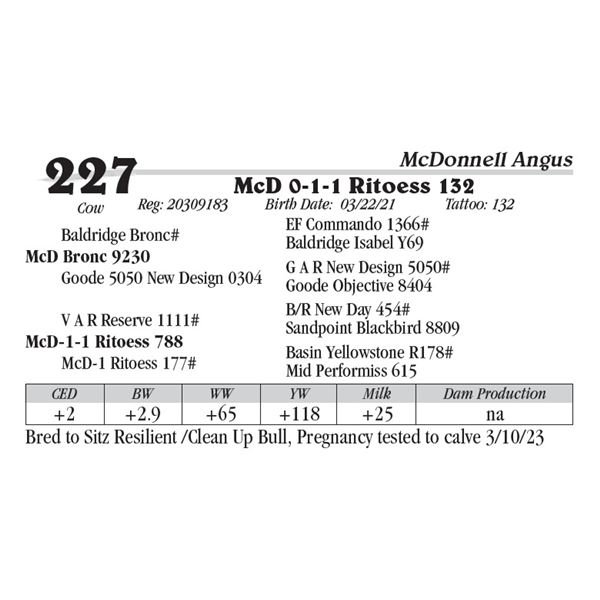 227
McDonnell Angus
McD 0-1-1 Ritoess 132
Cow Reg: 20309183 Birth Date: 03/22/21 Tattoo: 132

Baldridge Bronc#
McD Bronc 9230
Goode 5050 New Design 0304

V A R Reserve 1111#
McD-1-1 Ritoess 788
McD-1 Ritoess 177#

EF Commando 1366#
Baldridge Isabel Y69
G A R New Design 5050#
Goode Objective 8404
B/R New Day 454#
Sandpoint Blackbird 8809
Basin Yellowstone R178#
Mid Performiss 615

| CED | BW | WW | YW | Milk | Dam Production |
|---|---|---|---|---|---|
| +2 | +2.9 | +65 | +118 | +25 | na |

Bred to Sitz Resilient /Clean Up Bull, Pregnancy tested to calve 3/10/23